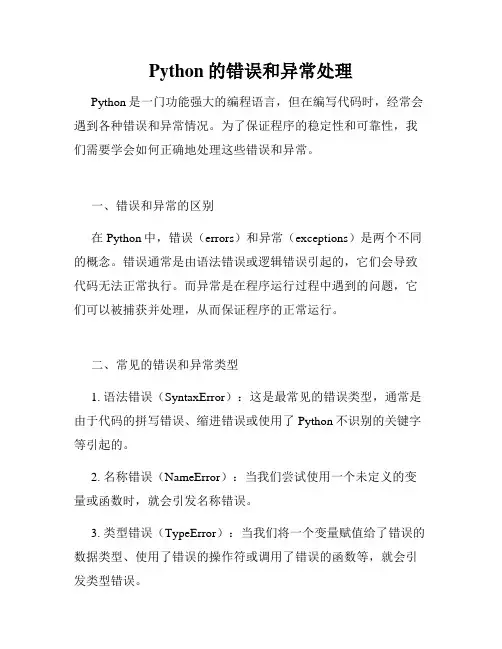 Python 的错误和异常处理

Python 是一门功能强大的编程语言，但在编写代码时，经常会遇到各种错误和异常情况。为了保证程序的稳定性和可靠性，我们需要学会如何正确地处理这些错误和异常。

一、错误和异常的区别

在 Python 中，错误（errors）和异常（exceptions）是两个不同的概念。错误通常是由语法错误或逻辑错误引起的，它们会导致代码无法正常执行。而异常是在程序运行过程中遇到的问题，它们可以被捕获并处理，从而保证程序的正常运行。

二、常见的错误和异常类型

1. 语法错误（SyntaxError）：这是最常见的错误类型，通常是由于代码的拼写错误、缩进错误或使用了 Python 不识别的关键字等引起的。

2. 名称错误（NameError）：当我们尝试使用一个未定义的变量或函数时，就会引发名称错误。

3. 类型错误（TypeError）：当我们将一个变量赋值给了错误的数据类型、使用了错误的操作符或调用了错误的函数等，就会引发类型错误。